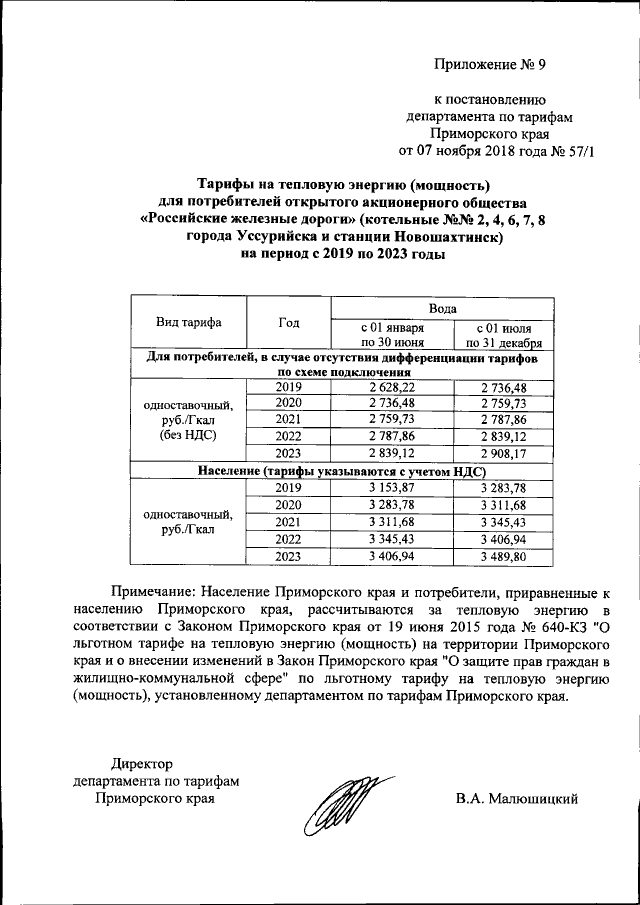 Приложение № 9

к постановлению
департамента по тарифам
Приморского края
от 07 ноября 2018 года № 57/1

Тарифы на тепловую энергию (мощность)
для потребителей открытого акционерного общества
«Российские железные дороги» (котельные №№ 2, 4, 6, 7, 8
города Уссурийска и станции Новошахтинск)
на период с 2019 по 2023 годы

| Вид тарифа | Год | Вода с 01 января по 30 июня | Вода с 01 июля по 31 декабря |
|---|---|---|---|
| Для потребителей, в случае отсутствия дифференциации тарифов по схеме подключения | | | |
| одноставочный, руб./Гкал (без НДС) | 2019 | 2 628,22 | 2 736,48 |
| | 2020 | 2 736,48 | 2 759,73 |
| | 2021 | 2 759,73 | 2 787,86 |
| | 2022 | 2 787,86 | 2 839,12 |
| | 2023 | 2 839,12 | 2 908,17 |
| Население (тарифы указываются с учетом НДС) | | | |
| одноставочный, руб./Гкал | 2019 | 3 153,87 | 3 283,78 |
| | 2020 | 3 283,78 | 3 311,68 |
| | 2021 | 3 311,68 | 3 345,43 |
| | 2022 | 3 345,43 | 3 406,94 |
| | 2023 | 3 406,94 | 3 489,80 |

Примечание: Население Приморского края и потребители, приравненные к населению Приморского края, рассчитываются за тепловую энергию в соответствии с Законом Приморского края от 19 июня 2015 года № 640-КЗ "О льготном тарифе на тепловую энергию (мощность) на территории Приморского края и о внесении изменений в Закон Приморского края "О защите прав граждан в жилищно-коммунальной сфере" по льготному тарифу на тепловую энергию (мощность), установленному департаментом по тарифам Приморского края.

Директор
департамента по тарифам
Приморского края

В.А. Малюшицкий